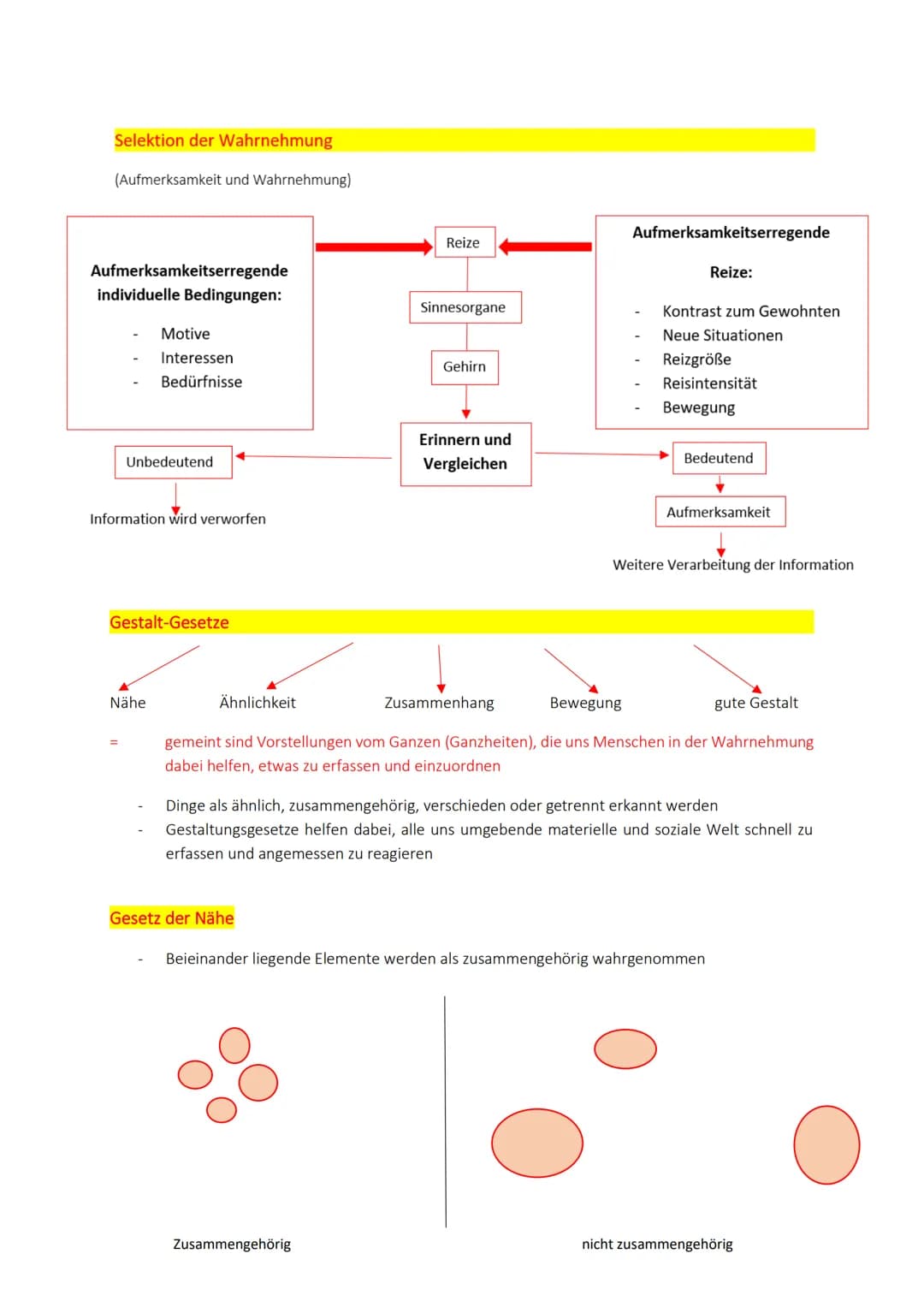 Selektion der Wahrnehmung

(Aufmerksamkeit und Wahrnehmung)

Aufmerksamkeitserregende individuelle Bedingungen:

- Motive
- Interessen
- Bedürfnisse

Reize

Sinnesorgane

Gehirn

Erinnern und Vergleichen

Aufmerksamkeitserregende

Reize:

- Kontrast zum Gewohnten
- Neue Situationen
- Reizgröße
- Reisintensität
- Bewegung

Unbedeutend

Information wird verworfen

Bedeutend

Aufmerksamkeit

Weitere Verarbeitung der Information

Gestalt-Gesetze

Nähe Ähnlichkeit Zusammenhang Bewegung gute Gestalt

= gemeint sind Vorstellungen vom Ganzen (Ganzheiten), die uns Menschen in der Wahrnehmung dabei helfen, etwas zu erfassen und einzuordnen

- Dinge als ähnlich, zusammengehörig, verschieden oder getrennt erkannt werden
- Gestaltungsgesetze helfen dabei, alle uns umgebende materielle und soziale Welt schnell zu erfassen und angemessen zu reagieren

Gesetz der Nähe

- Beieinander liegende Elemente werden als zusammengehörig wahrgenommen

Zusammengehörig

nicht zusammengehörig